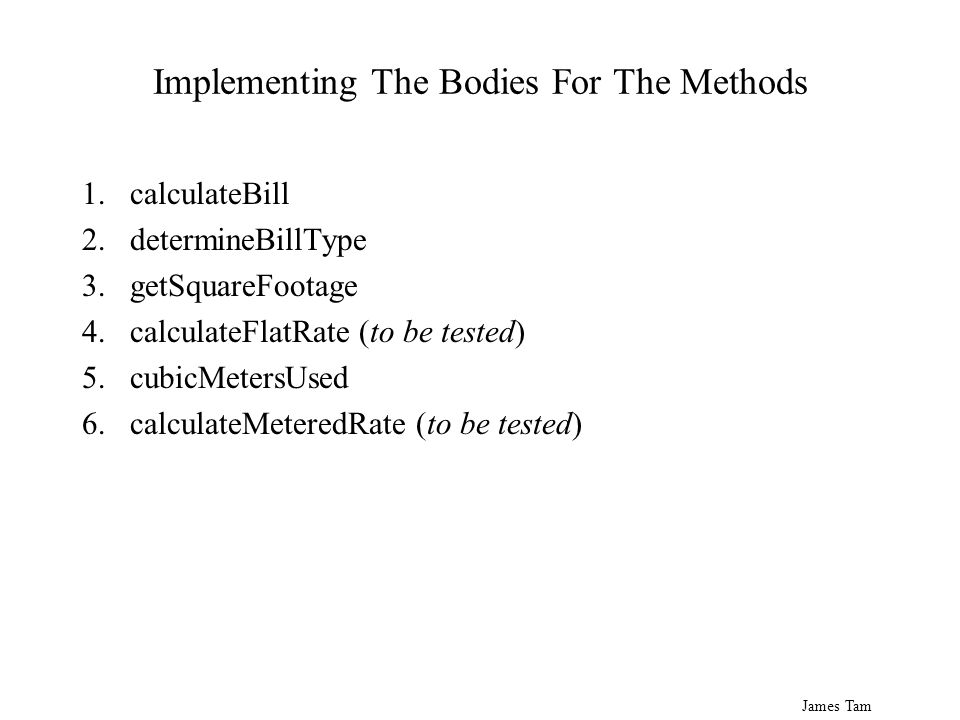 Implementing The Bodies For The Methods

1. calculateBill
2. determineBillType
3. getSquareFootage
4. calculateFlatRate (to be tested)
5. cubicMetersUsed
6. calculateMeteredRate (to be tested)

James Tam